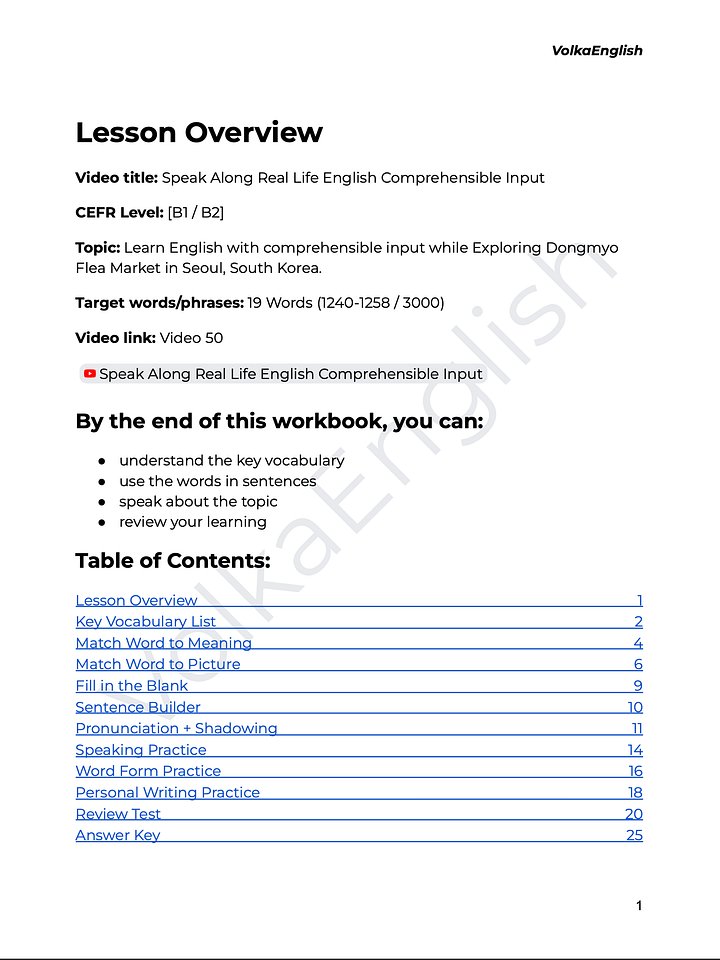 VolkaEnglish

Lesson Overview

Video title: Speak Along Real Life English Comprehensible Input

CEFR Level: [B1 / B2]

Topic: Learn English with comprehensible input while Exploring Dongmyo Flea Market in Seoul, South Korea.

Target words/phrases: 19 Words (1240-1258 / 3000)

Video link: Video 50

Speak Along Real Life English Comprehensible Input

By the end of this workbook, you can:

• understand the key vocabulary
• use the words in sentences
• speak about the topic
• review your learning

Table of Contents:

Lesson Overview 1
Key Vocabulary List 2
Match Word to Meaning 4
Match Word to Picture 6
Fill in the Blank 9
Sentence Builder 10
Pronunciation + Shadowing 11
Speaking Practice 14
Word Form Practice 16
Personal Writing Practice 18
Review Test 20
Answer Key 25

1

VolkaEnglish